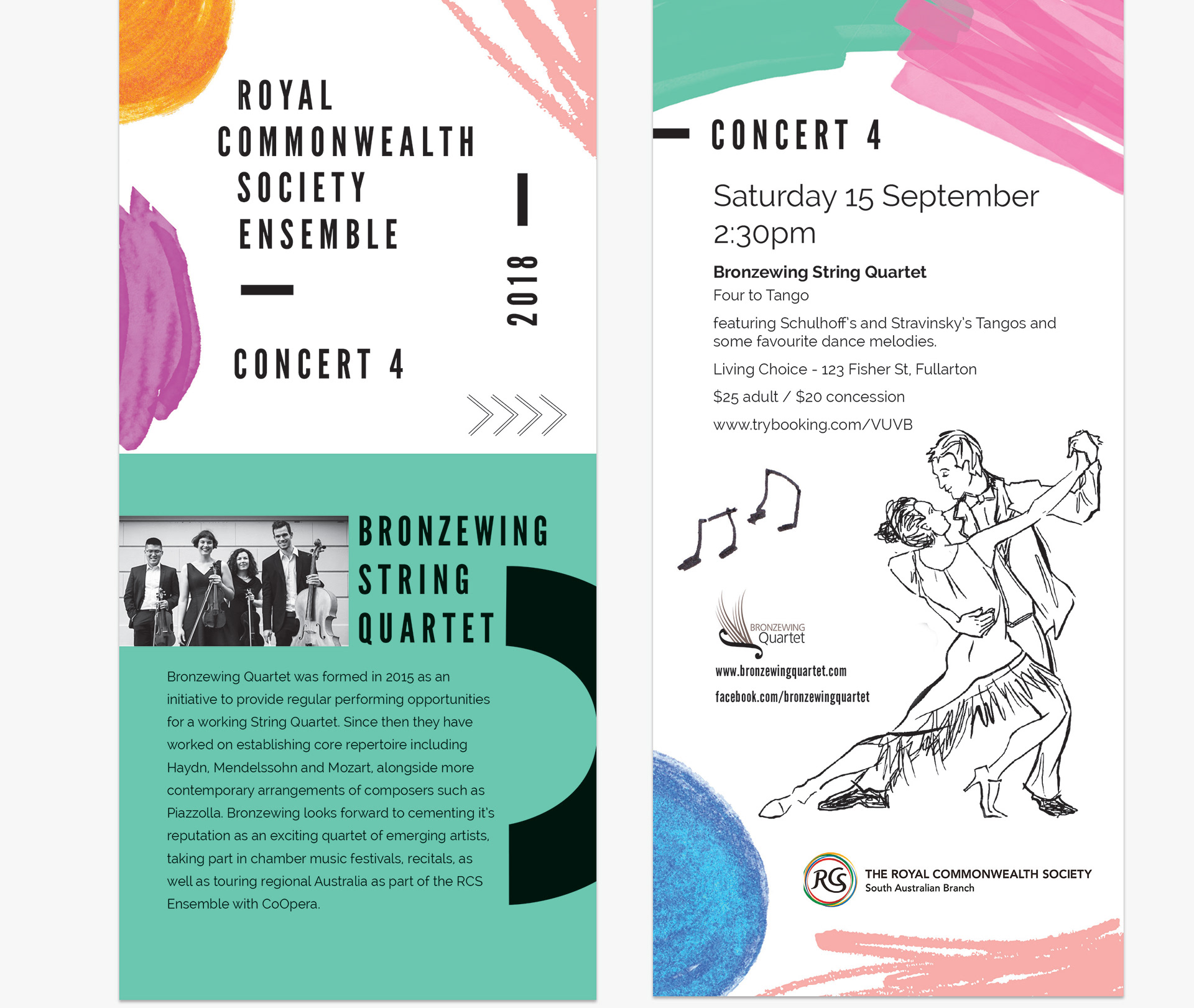 ROYAL COMMONWEALTH SOCIETY ENSEMBLE

2018

CONCERT 4

BRONZEWING STRING QUARTET

Bronzewing Quartet was formed in 2015 as an initiative to provide regular performing opportunities for a working String Quartet. Since then they have worked on establishing core repertoire including Haydn, Mendelssohn and Mozart, alongside more contemporary arrangements of composers such as Piazzolla. Bronzewing looks forward to cementing it's reputation as an exciting quartet of emerging artists, taking part in chamber music festivals, recitals, as well as touring regional Australia as part of the RCS Ensemble with CoOpera.

CONCERT 4

Saturday 15 September 2:30pm

Bronzewing String Quartet

Four to Tango

featuring Schulhoff's and Stravinsky's Tangos and some favourite dance melodies.

Living Choice - 123 Fisher St, Fullarton

$25 adult / $20 concession

www.trybooking.com/VUVB

BRONZEWING Quartet

www.bronzewingquartet.com

facebook.com/bronzewingquartet

RCS THE ROYAL COMMONWEALTH SOCIETY South Australian Branch